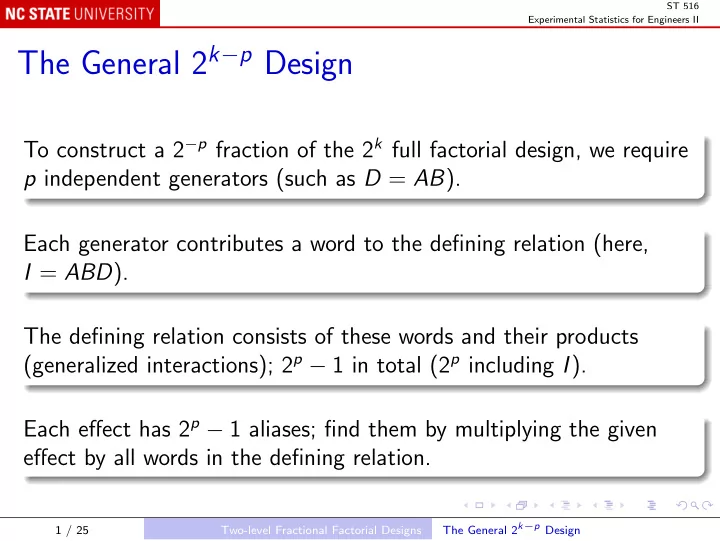 NC STATE UNIVERSITY

ST 516
Experimental Statistics for Engineers II

The General $2^{k-p}$ Design

To construct a $2^{-p}$ fraction of the $2^k$ full factorial design, we require $p$ independent generators (such as $D = AB$).

Each generator contributes a word to the defining relation (here, $I = ABD$).

The defining relation consists of these words and their products (generalized interactions); $2^p - 1$ in total ($2^p$ including $I$).

Each effect has $2^p - 1$ aliases; find them by multiplying the given effect by all words in the defining relation.

1 / 25

Two-level Fractional Factorial Designs

The General $2^{k-p}$ Design